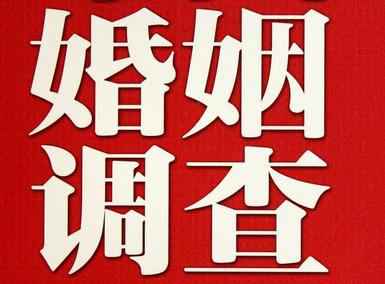 婚姻
调查